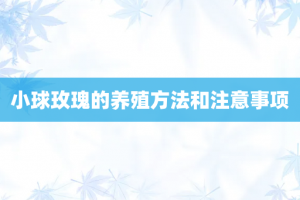 小球玫瑰的养殖方法和注意事项